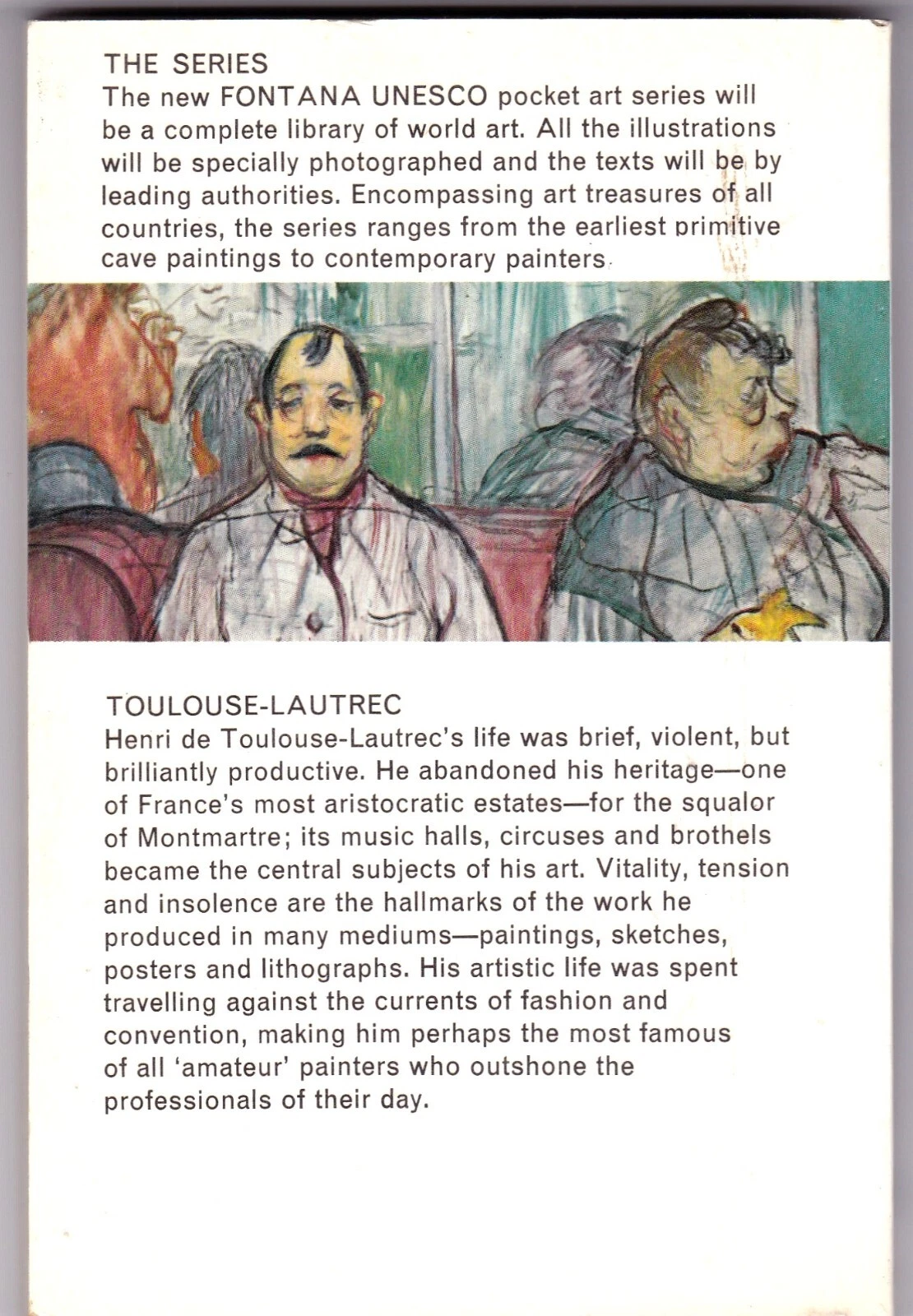 THE SERIES
The new FONTANA UNESCO pocket art series will be a complete library of world art. All the illustrations will be specially photographed and the texts will be by leading authorities. Encompassing art treasures of all countries, the series ranges from the earliest primitive cave paintings to contemporary painters.

TOULOUSE-LAUTREC
Henri de Toulouse-Lautrec's life was brief, violent, but brilliantly productive. He abandoned his heritage—one of France's most aristocratic estates—for the squalor of Montmartre; its music halls, circuses and brothels became the central subjects of his art. Vitality, tension and insolence are the hallmarks of the work he produced in many mediums—paintings, sketches, posters and lithographs. His artistic life was spent travelling against the currents of fashion and convention, making him perhaps the most famous of all 'amateur' painters who outshone the professionals of their day.